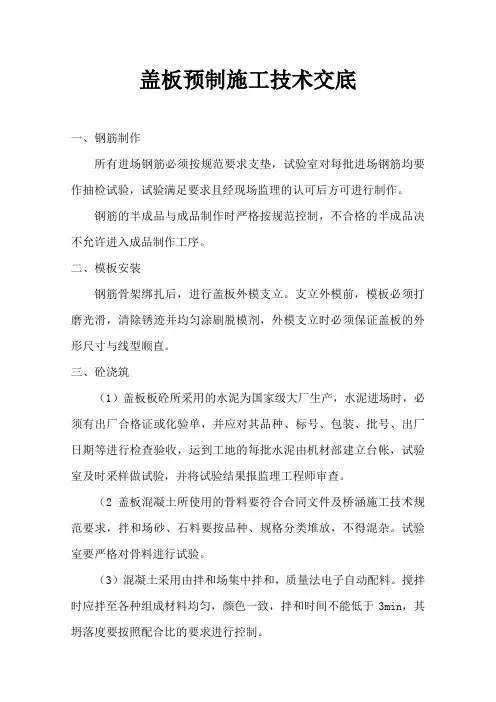 盖板预制施工技术交底

一、钢筋制作

所有进场钢筋必须按规范要求支垫，试验室对每批进场钢筋均要作抽检试验，试验满足要求且经现场监理的认可后方可进行制作。

钢筋的半成品与成品制作时严格按规范控制，不合格的半成品决不允许进入成品制作工序。

二、模板安装

钢筋骨架绑扎后，进行盖板外模支立。支立外模前，模板必须打磨光滑，清除锈迹并均匀涂刷脱模剂，外模支立时必须保证盖板的外形尺寸与线型顺直。

三、砼浇筑

（1）盖板板砼所采用的水泥为国家级大厂生产，水泥进场时，必须有出厂合格证或化验单，并应对其品种、标号、包装、批号、出厂日期等进行检查验收，运到工地的每批水泥由机材部建立台帐，试验室及时采样做试验，并将试验结果报监理工程师审查。

（2 盖板混凝土所使用的骨料要符合合同文件及桥涵施工技术规范要求，拌和场砂、石料要按品种、规格分类堆放，不得混杂。试验室要严格对骨料进行试验。

（3）混凝土采用由拌和场集中拌和，质量法电子自动配料。搅拌时应拌至各种组成材料均匀，颜色一致，拌和时间不能低于 3min，其坍落度要按照配合比的要求进行控制。